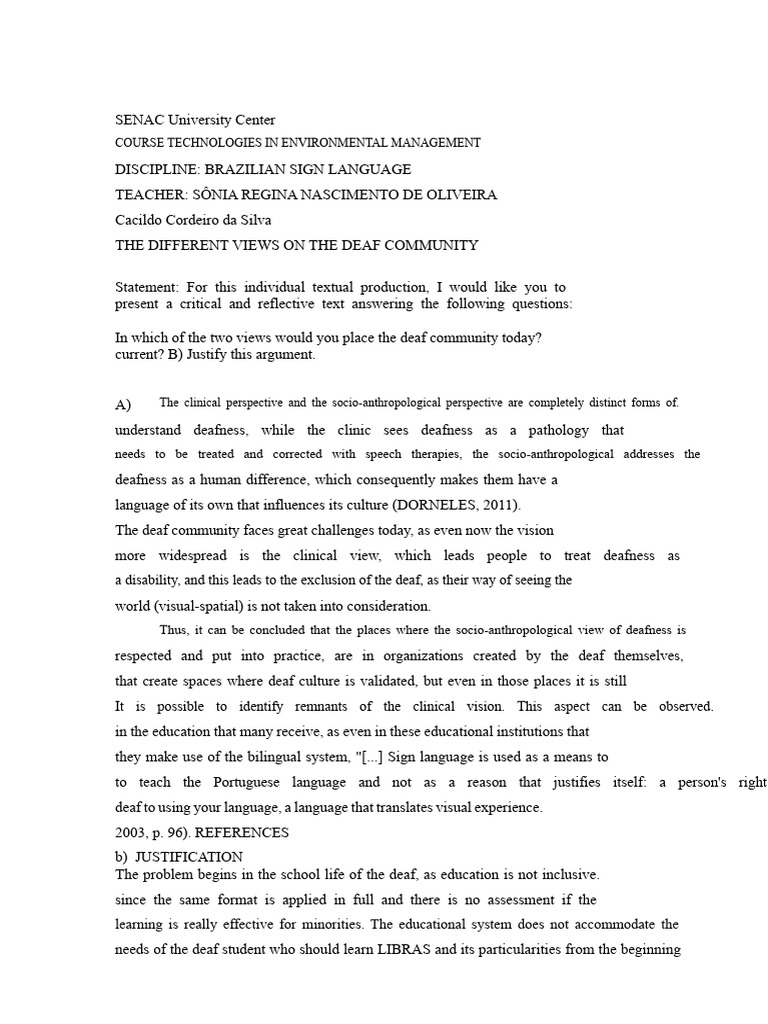 SENAC University Center
COURSE TECHNOLOGIES IN ENVIRONMENTAL MANAGEMENT
DISCIPLINE: BRAZILIAN SIGN LANGUAGE
TEACHER: SÔNIA REGINA NASCIMENTO DE OLIVEIRA
Cacildo Cordeiro da Silva
THE DIFFERENT VIEWS ON THE DEAF COMMUNITY

Statement: For this individual textual production, I would like you to present a critical and reflective text answering the following questions:

In which of the two views would you place the deaf community today? current? B) Justify this argument.

A) The clinical perspective and the socio-anthropological perspective are completely distinct forms of. understand deafness, while the clinic sees deafness as a pathology that needs to be treated and corrected with speech therapies, the socio-anthropological addresses the deafness as a human difference, which consequently makes them have a language of its own that influences its culture (DORNELES, 2011).
The deaf community faces great challenges today, as even now the vision more widespread is the clinical view, which leads people to treat deafness as a disability, and this leads to the exclusion of the deaf, as their way of seeing the world (visual-spatial) is not taken into consideration.

Thus, it can be concluded that the places where the socio-anthropological view of deafness is respected and put into practice, are in organizations created by the deaf themselves, that create spaces where deaf culture is validated, but even in those places it is still
It is possible to identify remnants of the clinical vision. This aspect can be observed. in the education that many receive, as even in these educational institutions that they make use of the bilingual system, "[...] Sign language is used as a means to to teach the Portuguese language and not as a reason that justifies itself: a person's right deaf to using your language, a language that translates visual experience.
2003, p. 96). REFERENCES
b) JUSTIFICATION
The problem begins in the school life of the deaf, as education is not inclusive. since the same format is applied in full and there is no assessment if the learning is really effective for minorities. The educational system does not accommodate the needs of the deaf student who should learn LIBRAS and its particularities from the beginning